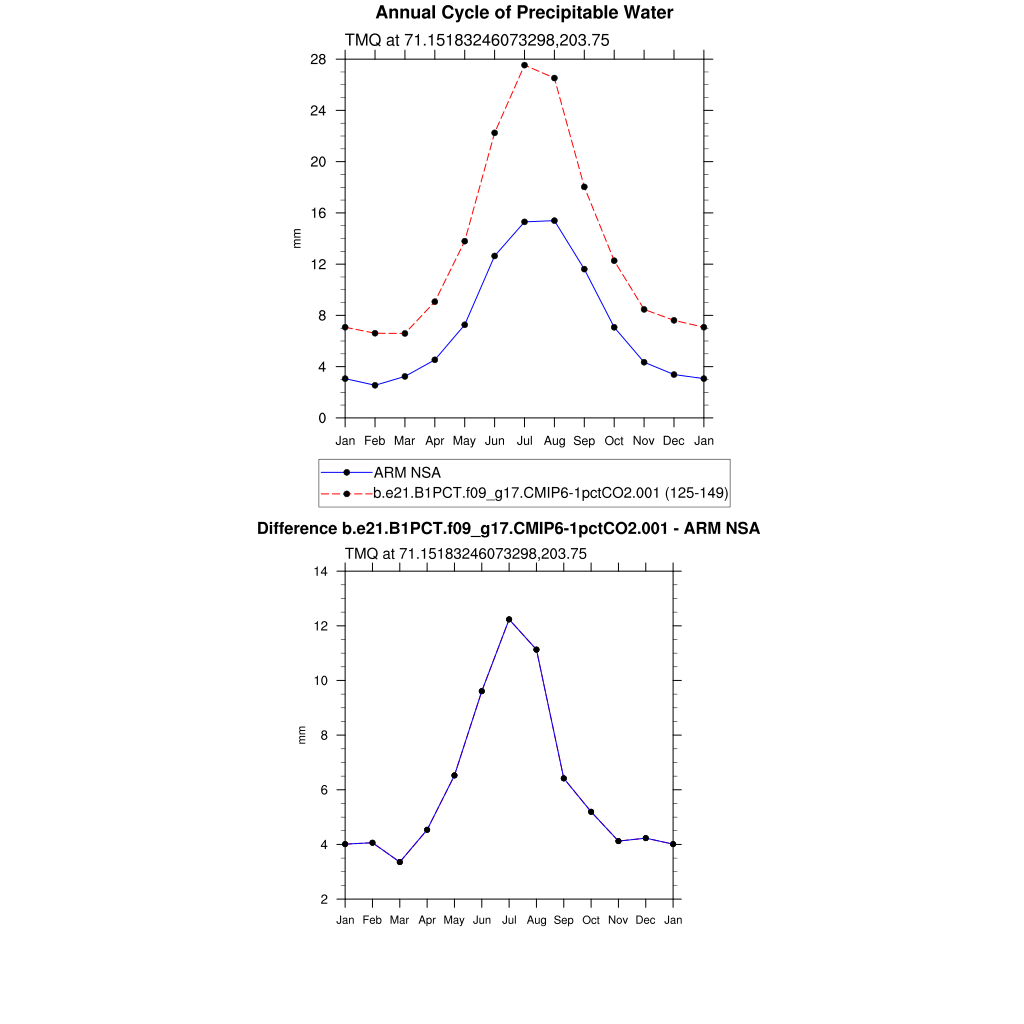 Annual Cycle of Precipitable Water

TMQ at 71.15183246073298,203.75

28
24
20
16
12
8
4
0

mm

Jan Feb Mar Apr May Jun Jul Aug Sep Oct Nov Dec Jan

ARM NSA
b.e21.B1PCT.f09_g17.CMIP6-1pctCO2.001 (125-149)

Difference b.e21.B1PCT.f09_g17.CMIP6-1pctCO2.001 - ARM NSA

TMQ at 71.15183246073298,203.75

14
12
10
8
6
4
2

mm

Jan Feb Mar Apr May Jun Jul Aug Sep Oct Nov Dec Jan